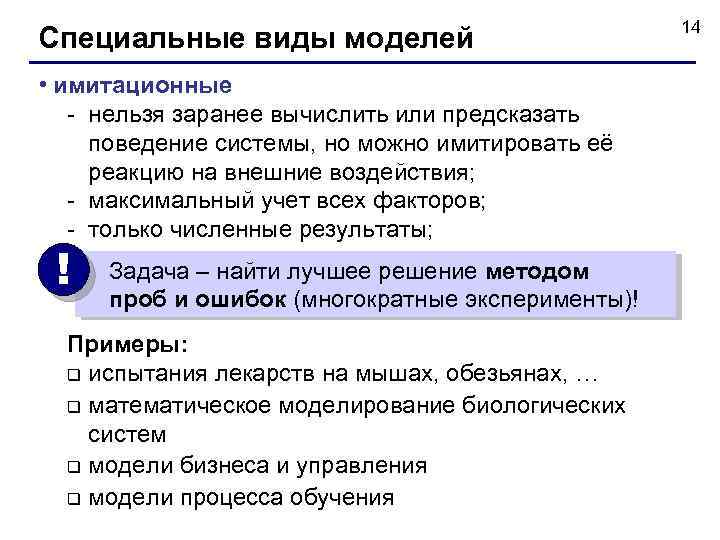 14

Специальные виды моделей

• имитационные
- нельзя заранее вычислить или предсказать поведение системы, но можно имитировать её реакцию на внешние воздействия;
- максимальный учет всех факторов;
- только численные результаты;

!

Задача – найти лучшее решение методом проб и ошибок (многократные эксперименты)!

Примеры:
❑ испытания лекарств на мышах, обезьянах, …
❑ математическое моделирование биологических систем
❑ модели бизнеса и управления
❑ модели процесса обучения